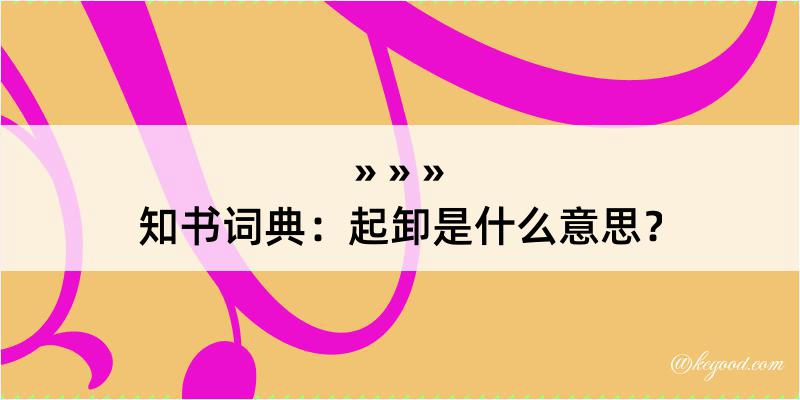 » » »
知书词典：起卸是什么意思？

@kegood.com